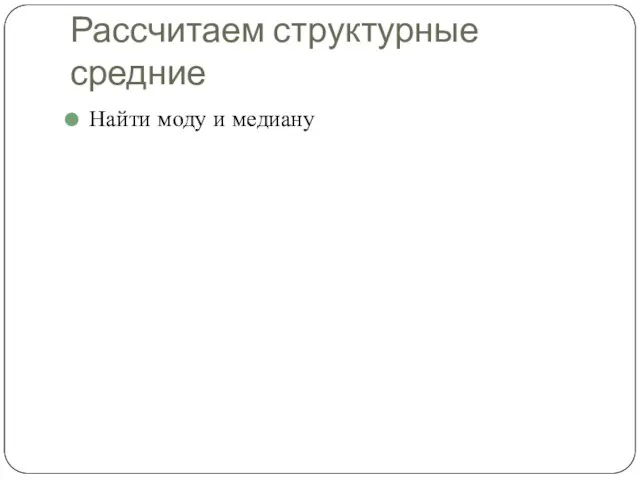 Рассчитаем структурные средние

Найти моду и медиану